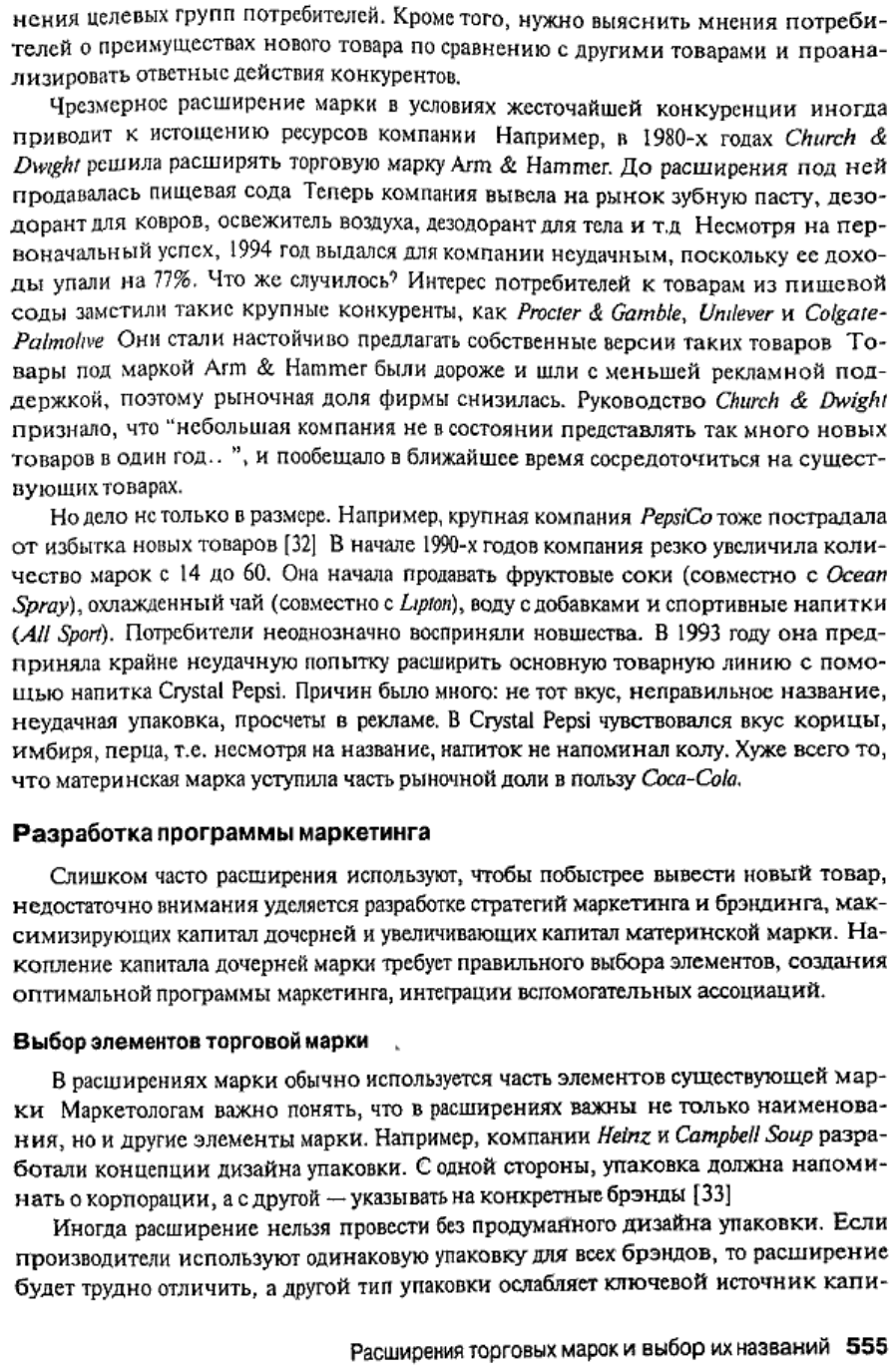 нения целевых групп потребителей. Кроме того, нужно выяснить мнения потребителей о преимуществах нового товара по сравнению с другими товарами и проанализировать ответные действия конкурентов.

Чрезмерное расширение марки в условиях жесточайшей конкуренции иногда приводит к истощению ресурсов компании Например, в 1980-х годах Church & Dwight решила расширять торговую марку Arm & Hammer. До расширения под ней продавалась пищевая сода Теперь компания вывела на рынок зубную пасту, дезодорант для ковров, освежитель воздуха, дезодорант для тела и т.д Несмотря на первоначальный успех, 1994 год выдался для компании неудачным, поскольку ее доходы упали на 77%. Что же случилось? Интерес потребителей к товарам из пищевой соды заметили такие крупные конкуренты, как Procter & Gamble, Unilever и Colgate-Palmolive Они стали настойчиво предлагать собственные версии таких товаров Товары под маркой Arm & Hammer были дороже и шли с меньшей рекламной поддержкой, поэтому рыночная доля фирмы снизилась. Руководство Church & Dwight признало, что "небольшая компания не в состоянии представлять так много новых товаров в один год.. ", и пообещало в ближайшее время сосредоточиться на существующих товарах.

Но дело не только в размере. Например, крупная компания PepsiCo тоже пострадала от избытка новых товаров [32] В начале 1990-х годов компания резко увеличила количество марок с 14 до 60. Она начала продавать фруктовые соки (совместно с Ocean Spray), охлажденный чай (совместно с Lipton), воду с добавками и спортивные напитки (All Sport). Потребители неоднозначно восприняли новшества. В 1993 году она предприняла крайне неудачную попытку расширить основную товарную линию с помощью напитка Crystal Pepsi. Причин было много: не тот вкус, неправильное название, неудачная упаковка, просчеты в рекламе. В Crystal Pepsi чувствовался вкус корицы, имбиря, перца, т.е. несмотря на название, напиток не напоминал колу. Хуже всего то, что материнская марка уступила часть рыночной доли в пользу Coca-Cola.

Разработка программы маркетинга

Слишком часто расширения используют, чтобы побыстрее вывести новый товар, недостаточно внимания уделяется разработке стратегий маркетинга и брэндинга, максимизирующих капитал дочерней и увеличивающих капитал материнской марки. Накопление капитала дочерней марки требует правильного выбора элементов, создания оптимальной программы маркетинга, интеграции вспомогательных ассоциаций.

Выбор элементов торговой марки

В расширениях марки обычно используется часть элементов существующей марки Маркетологам важно понять, что в расширениях важны не только наименования, но и другие элементы марки. Например, компании Heinz и Campbell Soup разработали концепции дизайна упаковки. С одной стороны, упаковка должна напоминать о корпорации, а с другой — указывать на конкретные брэнды [33]

Иногда расширение нельзя провести без продуманного дизайна упаковки. Если производители используют одинаковую упаковку для всех брэндов, то расширение будет трудно отличить, а другой тип упаковки ослабляет ключевой источник капи-

Расширения торговых марок и выбор их названий 555